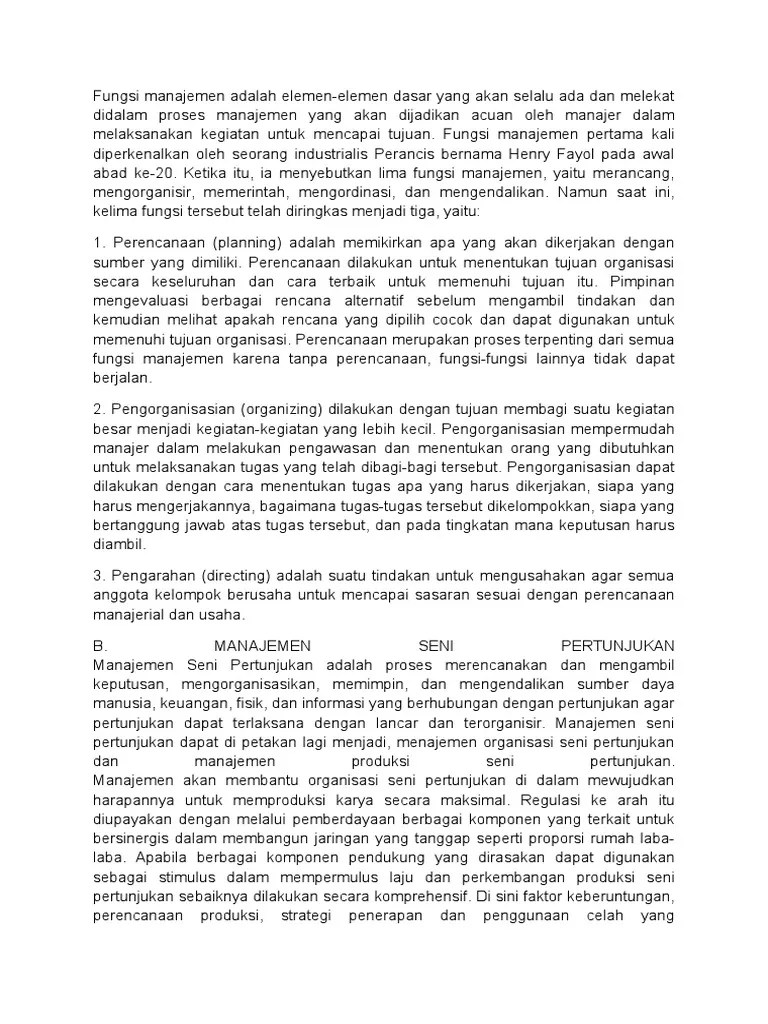 Fungsi manajemen adalah elemen-elemen dasar yang akan selalu ada dan melekat didalam proses manajemen yang akan dijadikan acuan oleh manajer dalam melaksanakan kegiatan untuk mencapai tujuan. Fungsi manajemen pertama kali diperkenalkan oleh seorang industrialis Perancis bernama Henry Fayol pada awal abad ke-20. Ketika itu, ia menyebutkan lima fungsi manajemen, yaitu merancang, mengorganisir, memerintah, mengordinasi, dan mengendalikan. Namun saat ini, kelima fungsi tersebut telah diringkas menjadi tiga, yaitu:

1. Perencanaan (planning) adalah memikirkan apa yang akan dikerjakan dengan sumber yang dimiliki. Perencanaan dilakukan untuk menentukan tujuan organisasi secara keseluruhan dan cara terbaik untuk memenuhi tujuan itu. Pimpinan mengevaluasi berbagai rencana alternatif sebelum mengambil tindakan dan kemudian melihat apakah rencana yang dipilih cocok dan dapat digunakan untuk memenuhi tujuan organisasi. Perencanaan merupakan proses terpenting dari semua fungsi manajemen karena tanpa perencanaan, fungsi-fungsi lainnya tidak dapat berjalan.

2. Pengorganisasian (organizing) dilakukan dengan tujuan membagi suatu kegiatan besar menjadi kegiatan-kegiatan yang lebih kecil. Pengorganisasian mempermudah manajer dalam melakukan pengawasan dan menentukan orang yang dibutuhkan untuk melaksanakan tugas yang telah dibagi-bagi tersebut. Pengorganisasian dapat dilakukan dengan cara menentukan tugas apa yang harus dikerjakan, siapa yang harus mengerjakannya, bagaimana tugas-tugas tersebut dikelompokkan, siapa yang bertanggung jawab atas tugas tersebut, dan pada tingkatan mana keputusan harus diambil.

3. Pengarahan (directing) adalah suatu tindakan untuk mengusahakan agar semua anggota kelompok berusaha untuk mencapai sasaran sesuai dengan perencanaan manajerial dan usaha.

B. MANAJEMEN SENI PERTUNJUKAN
Manajemen Seni Pertunjukan adalah proses merencanakan dan mengambil keputusan, mengorganisasikan, memimpin, dan mengendalikan sumber daya manusia, keuangan, fisik, dan informasi yang berhubungan dengan pertunjukan agar pertunjukan dapat terlaksana dengan lancar dan terorganisir. Manajemen seni pertunjukan dapat di petakan lagi menjadi, menajemen organisasi seni pertunjukan dan manajemen produksi seni pertunjukan.
Manajemen akan membantu organisasi seni pertunjukan di dalam mewujudkan harapannya untuk memproduksi karya secara maksimal. Regulasi ke arah itu diupayakan dengan melalui pemberdayaan berbagai komponen yang terkait untuk bersinergis dalam membangun jaringan yang tanggap seperti proporsi rumah laba-laba. Apabila berbagai komponen pendukung yang dirasakan dapat digunakan sebagai stimulus dalam mempermulus laju dan perkembangan produksi seni pertunjukan sebaiknya dilakukan secara komprehensif. Di sini faktor keberuntungan, perencanaan produksi, strategi penerapan dan penggunaan celah yang